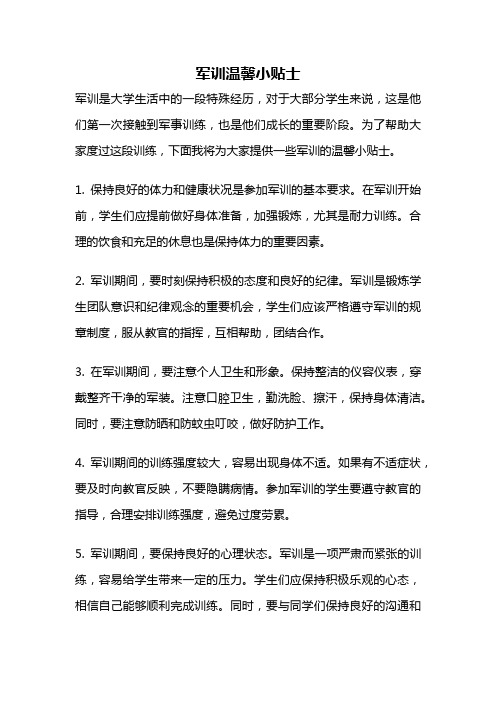 军训温馨小贴士

军训是大学生活中的一段特殊经历，对于大部分学生来说，这是他们第一次接触到军事训练，也是他们成长的重要阶段。为了帮助大家度过这段训练，下面我将为大家提供一些军训的温馨小贴士。

1. 保持良好的体力和健康状况是参加军训的基本要求。在军训开始前，学生们应提前做好身体准备，加强锻炼，尤其是耐力训练。合理的饮食和充足的休息也是保持体力的重要因素。

2. 军训期间，要时刻保持积极的态度和良好的纪律。军训是锻炼学生团队意识和纪律观念的重要机会，学生们应该严格遵守军训的规章制度，服从教官的指挥，互相帮助，团结合作。

3. 在军训期间，要注意个人卫生和形象。保持整洁的仪容仪表，穿戴整齐干净的军装。注意口腔卫生，勤洗脸、擦汗，保持身体清洁。同时，要注意防晒和防蚊虫叮咬，做好防护工作。

4. 军训期间的训练强度较大，容易出现身体不适。如果有不适症状，要及时向教官反映，不要隐瞒病情。参加军训的学生要遵守教官的指导，合理安排训练强度，避免过度劳累。

5. 军训期间，要保持良好的心理状态。军训是一项严肃而紧张的训练，容易给学生带来一定的压力。学生们应保持积极乐观的心态，相信自己能够顺利完成训练。同时，要与同学们保持良好的沟通和